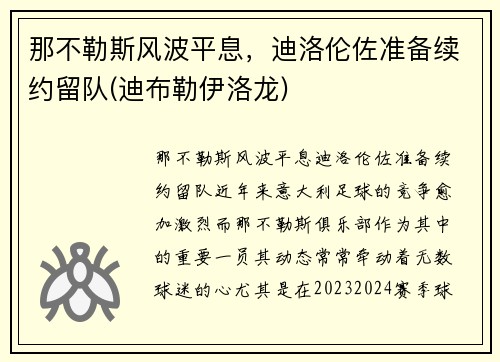 那不勒斯风波平息，迪洛伦佐准备续约留队(迪布勒伊洛龙)

那不勒斯风波平息迪洛伦佐准备续约留队近年来意大利足球的竞争愈加激烈而那不勒斯俱乐部作为其中的重要一员其动态常常牵动着无数球迷的心尤其是在20232024赛季球